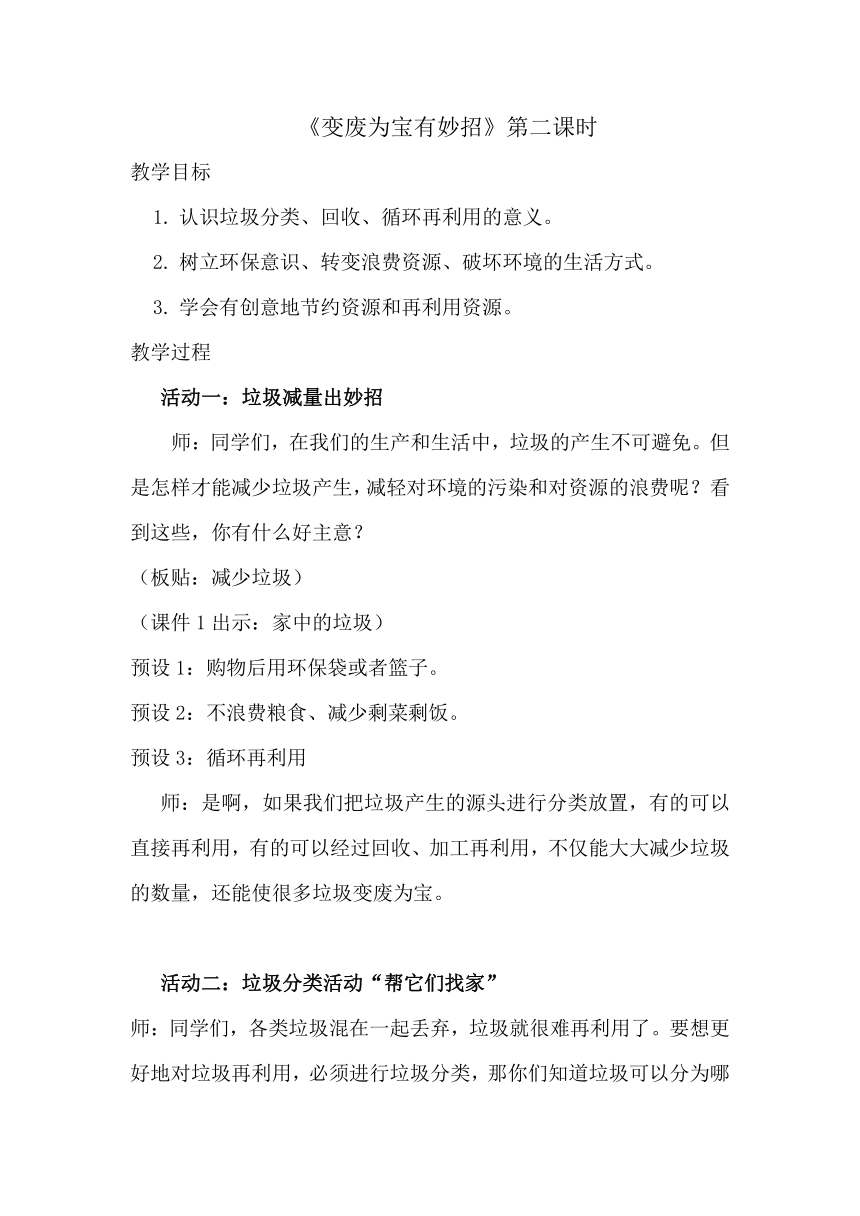 《变废为宝有妙招》第二课时

教学目标

1. 认识垃圾分类、回收、循环再利用的意义。

2. 树立环保意识、转变浪费资源、破坏环境的生活方式。

3. 学会有创意地节约资源和再利用资源。

教学过程

活动一：垃圾减量出妙招

师：同学们，在我们的生产和生活中，垃圾的产生不可避免。但是怎样才能减少垃圾产生，减轻对环境的污染和对资源的浪费呢？看到这些，你有什么好主意？

（板贴：减少垃圾）

（课件 1 出示：家中的垃圾）

预设 1：购物后用环保袋或者篮子。

预设 2：不浪费粮食、减少剩菜剩饭。

预设 3：循环再利用

师：是啊，如果我们把垃圾产生的源头进行分类放置，有的可以直接再利用，有的可以经过回收、加工再利用，不仅能大大减少垃圾的数量，还能使很多垃圾变废为宝。

活动二：垃圾分类活动“帮它们找家”

师：同学们，各类垃圾混在一起丢弃，垃圾就很难再利用了。要想更好地对垃圾再利用，必须进行垃圾分类，那你们知道垃圾可以分为哪